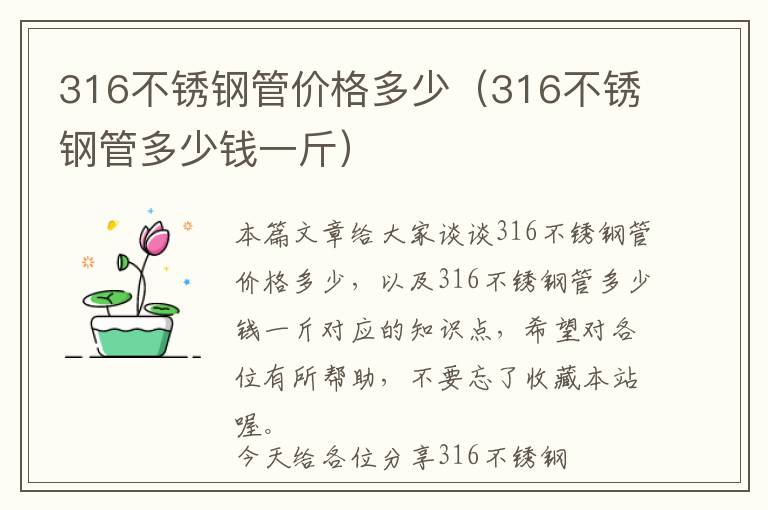 316不锈钢管价格多少（316不锈钢管多少钱一斤）

本篇文章给大家谈谈316不锈钢管价格多少，以及316不锈钢管多少钱一斤对应的知识点，希望对各位有所帮助，不要忘了收藏本站喔。

今天给各位分享316不锈钢